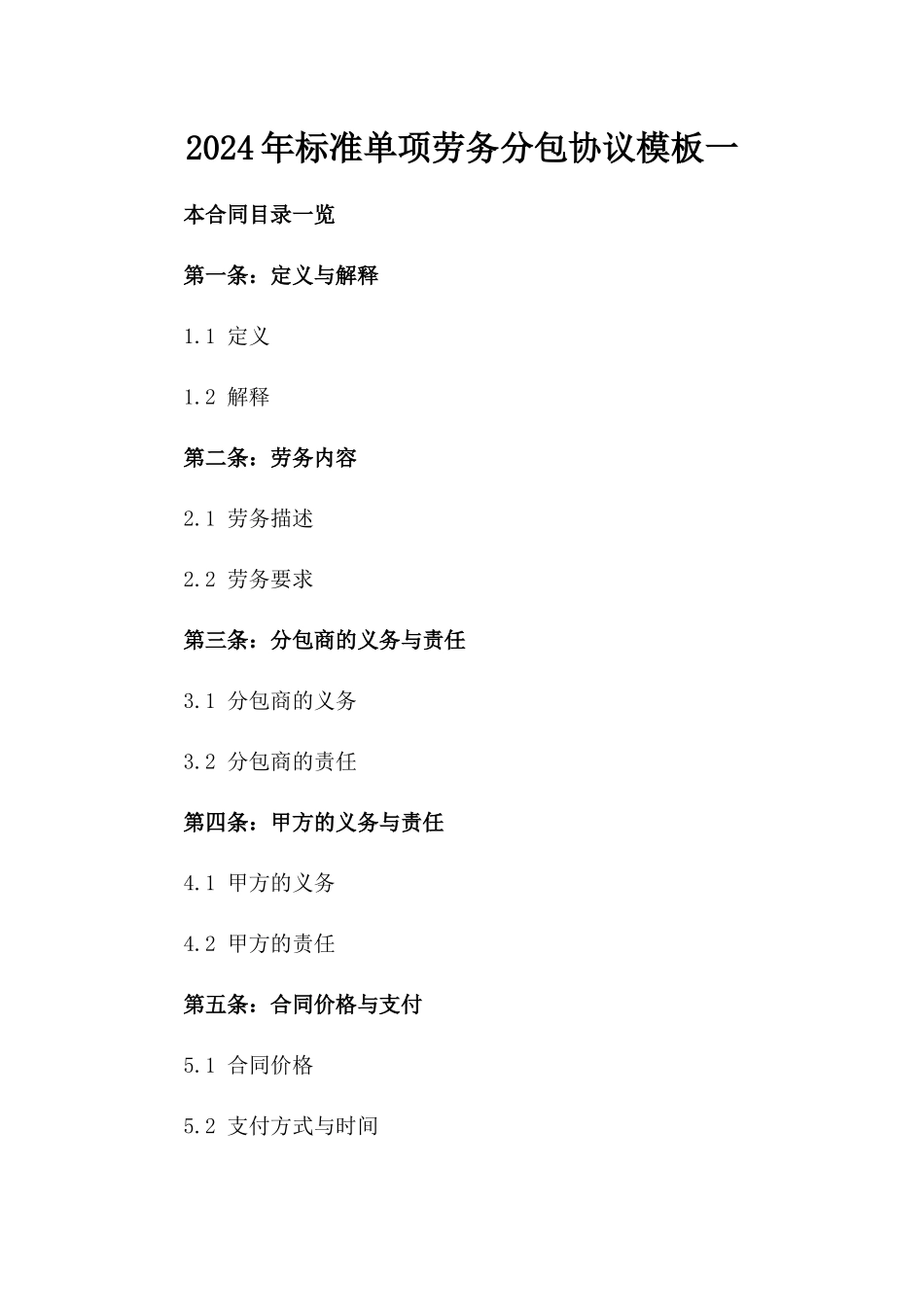 2024年标准单项劳务分包协议模板一

本合同目录一览

第一条：定义与解释

1.1 定义

1.2 解释

第二条：劳务内容

2.1 劳务描述

2.2 劳务要求

第三条：分包商的义务与责任

3.1 分包商的义务

3.2 分包商的责任

第四条：甲方的义务与责任

4.1 甲方的义务

4.2 甲方的责任

第五条：合同价格与支付

5.1 合同价格

5.2 支付方式与时间